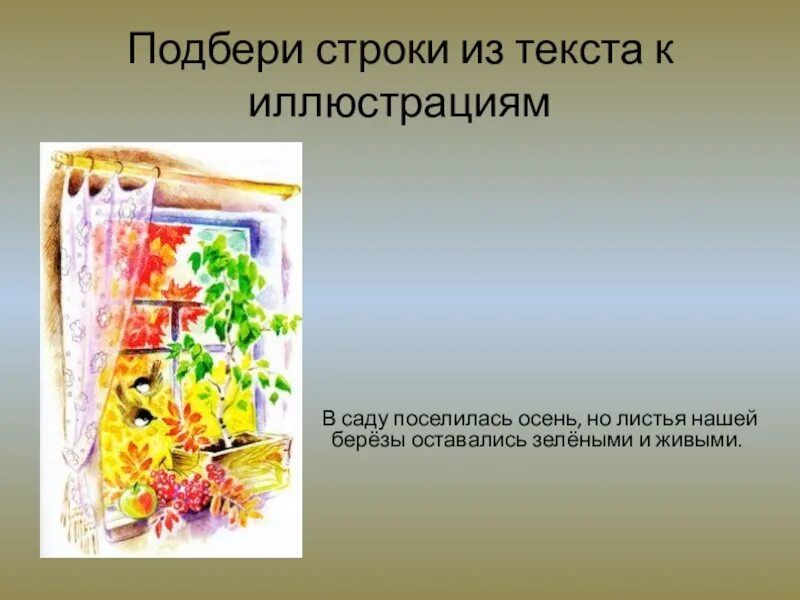 Подбери строки из текста к иллюстрациям

В саду поселилась осень, но листья нашей берёзы оставались зелёными и живыми.